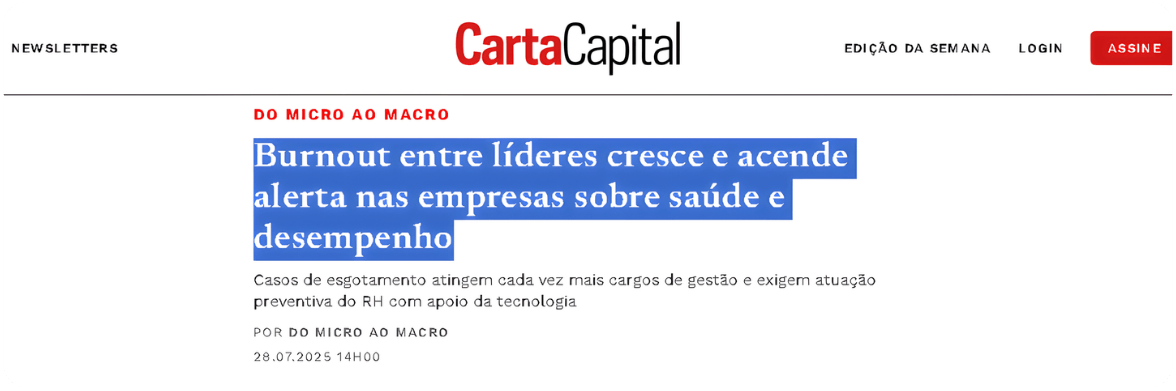 NEWSLETTERS

CartaCapital

EDIÇÃO DA SEMANA

LOGIN

ASSINE

DO MICRO AO MACRO

Burnout entre líderes cresce e acende alerta nas empresas sobre saúde e desempenho

Casos de esgotamento atingem cada vez mais cargos de gestão e exigem atuação preventiva do RH com apoio da tecnologia

POR DO MICRO AO MACRO

28.07.2025 14H00